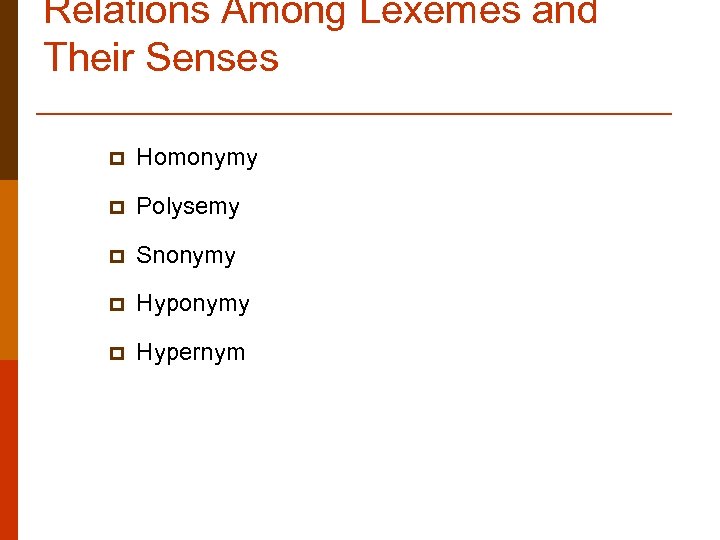 Relations Among Lexemes and Their Senses

Homonymy

Polysemy

Snonymy

Hyponymy

Hypernym